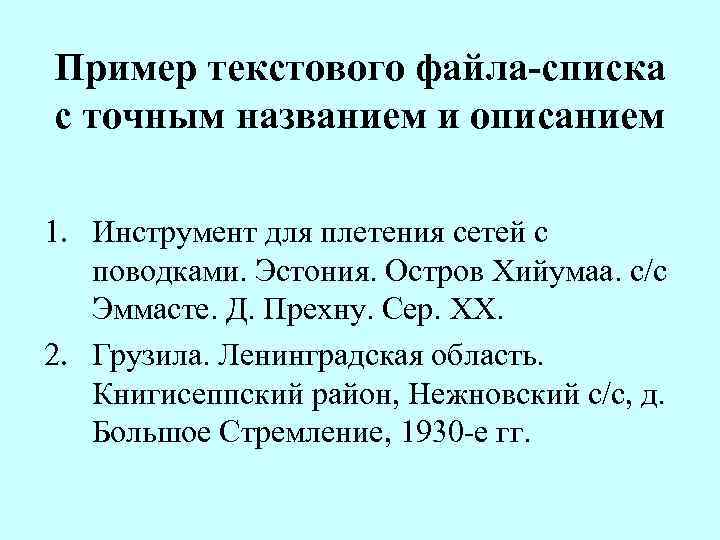 Пример текстового файла-списка с точным названием и описанием

1. Инструмент для плетения сетей с поводками. Эстония. Остров Хийумаа. с/с Эммасте. Д. Прехну. Сер. XX.

2. Грузила. Ленинградская область. Книгисеппский район, Нежновский с/с, д. Большое Стремление, 1930-е гг.